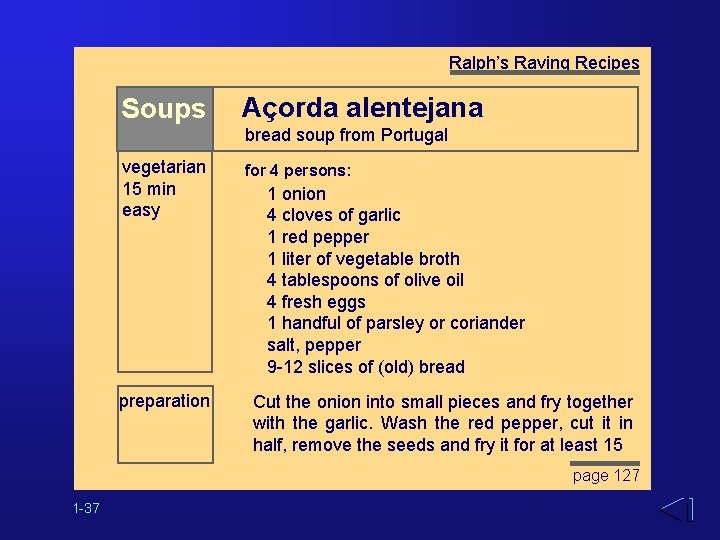 Ralph's Raving Recipes

Soups

Açorda alentejana
bread soup from Portugal

vegetarian
15 min
easy

for 4 persons:
1 onion
4 cloves of garlic
1 red pepper
1 liter of vegetable broth
4 tablespoons of olive oil
4 fresh eggs
1 handful of parsley or coriander
salt, pepper
9-12 slices of (old) bread

preparation

Cut the onion into small pieces and fry together with the garlic. Wash the red pepper, cut it in half, remove the seeds and fry it for at least 15

page 127

1-37